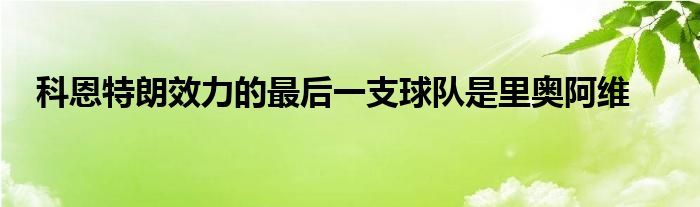 科恩特朗效力的最后一支球队是里奥阿维